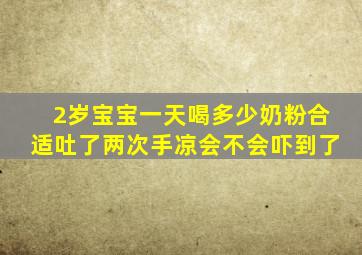 2岁宝宝一天喝多少奶粉合适吐了两次手凉会不会吓到了